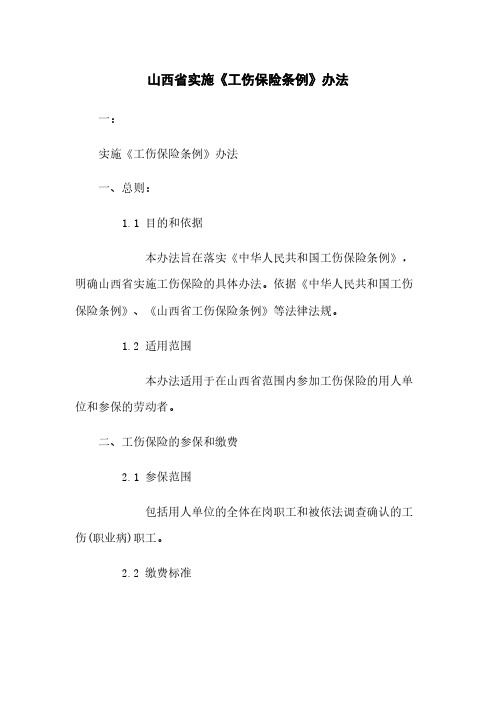 山西省实施《工伤保险条例》办法

一：

实施《工伤保险条例》办法

一、总则：

1.1 目的和依据

本办法旨在落实《中华人民共和国工伤保险条例》，明确山西省实施工伤保险的具体办法。依据《中华人民共和国工伤保险条例》、《山西省工伤保险条例》等法律法规。

1.2 适用范围

本办法适用于在山西省范围内参加工伤保险的用人单位和参保的劳动者。

二、工伤保险的参保和缴费

2.1 参保范围

包括用人单位的全体在岗职工和被依法调查确认的工伤(职业病)职工。

2.2 缴费标准